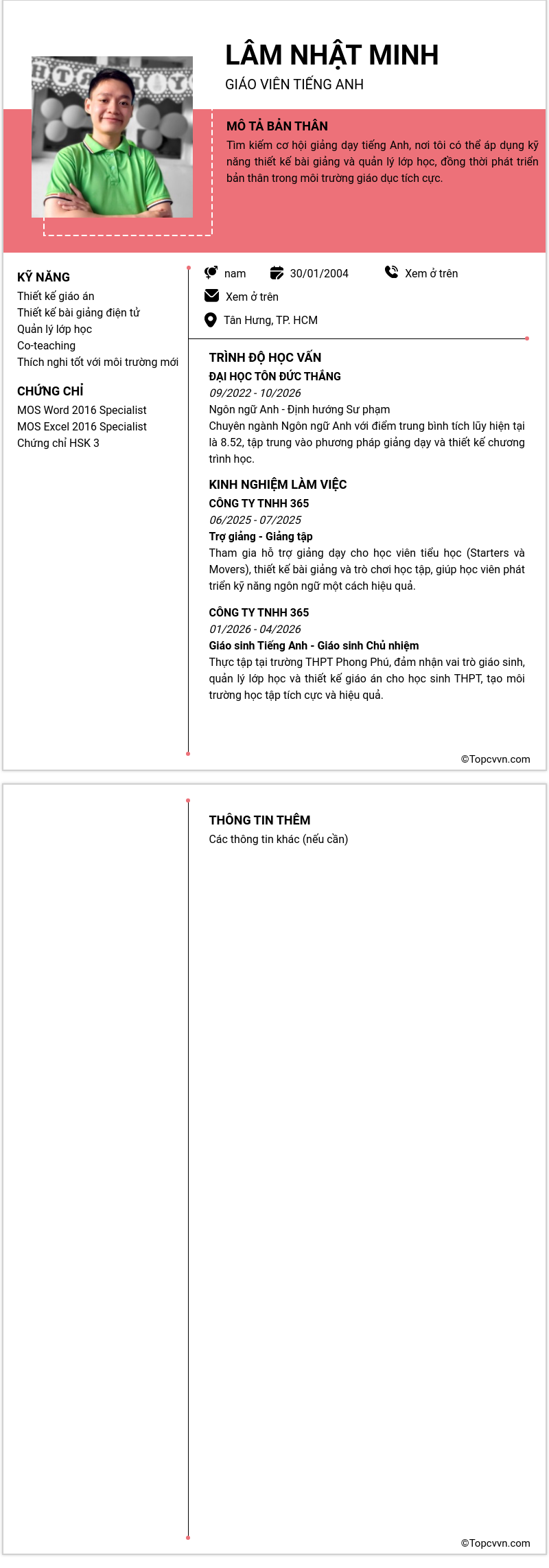 LÂM NHẬT MINH
GIÁO VIÊN TIẾNG ANH

MÔ TẢ BẢN THÂN
Tìm kiếm cơ hội giảng dạy tiếng Anh, nơi tôi có thể áp dụng kỹ năng thiết kế bài giảng và quản lý lớp học, đồng thời phát triển bản thân trong môi trường giáo dục tích cực.

KỸ NĂNG
Thiết kế giáo án
Thiết kế bài giảng điện tử
Quản lý lớp học
Co-teaching
Thích nghi tốt với môi trường mới

CHỨNG CHỈ
MOS Word 2016 Specialist
MOS Excel 2016 Specialist
Chứng chỉ HSK 3

nam
30/01/2004
Xem ở trên
Xem ở trên
Tân Hưng, TP. HCM

TRÌNH ĐỘ HỌC VẤN
ĐẠI HỌC TÔN ĐỨC THẮNG
09/2022 - 10/2026
Ngôn ngữ Anh - Định hướng Sư phạm
Chuyên ngành Ngôn ngữ Anh với điểm trung bình tích lũy hiện tại là 8.52, tập trung vào phương pháp giảng dạy và thiết kế chương trình học.

KINH NGHIỆM LÀM VIỆC
CÔNG TY TNHH 365
06/2025 - 07/2025
Trợ giảng - Giảng tập
Tham gia hỗ trợ giảng dạy cho học viên tiểu học (Starters và Movers), thiết kế bài giảng và trò chơi học tập, giúp học viên phát triển kỹ năng ngôn ngữ một cách hiệu quả.

CÔNG TY TNHH 365
01/2026 - 04/2026
Giáo sinh Tiếng Anh - Giáo sinh Chủ nhiệm
Thực tập tại trường THPT Phong Phú, đảm nhận vai trò giáo sinh, quản lý lớp học và thiết kế giáo án cho học sinh THPT, tạo môi trường học tập tích cực và hiệu quả.

©Topcvvn.com

THÔNG TIN THÊM
Các thông tin khác (nếu cần)

©Topcvvn.com